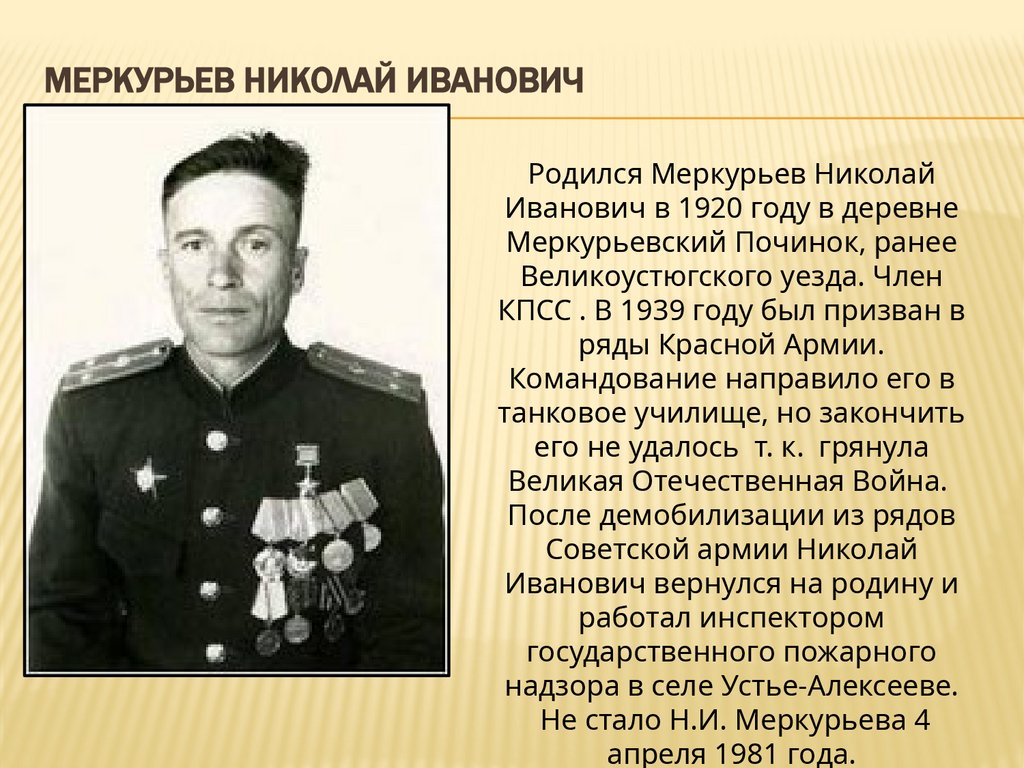 МЕРКУРЬЕВ НИКОЛАЙ ИВАНОВИЧ

Родился Меркурьев Николай Иванович в 1920 году в деревне Меркурьевский Починок, ранее Великоустюгского уезда. Член КПСС . В 1939 году был призван в ряды Красной Армии. Командование направило его в танковое училище, но закончить его не удалось т. к. грянула Великая Отечественная Война. После демобилизации из рядов Советской армии Николай Иванович вернулся на родину и работал инспектором государственного пожарного надзора в селе Устье-Алексееве. Не стало Н.И. Меркурьева 4 апреля 1981 года.